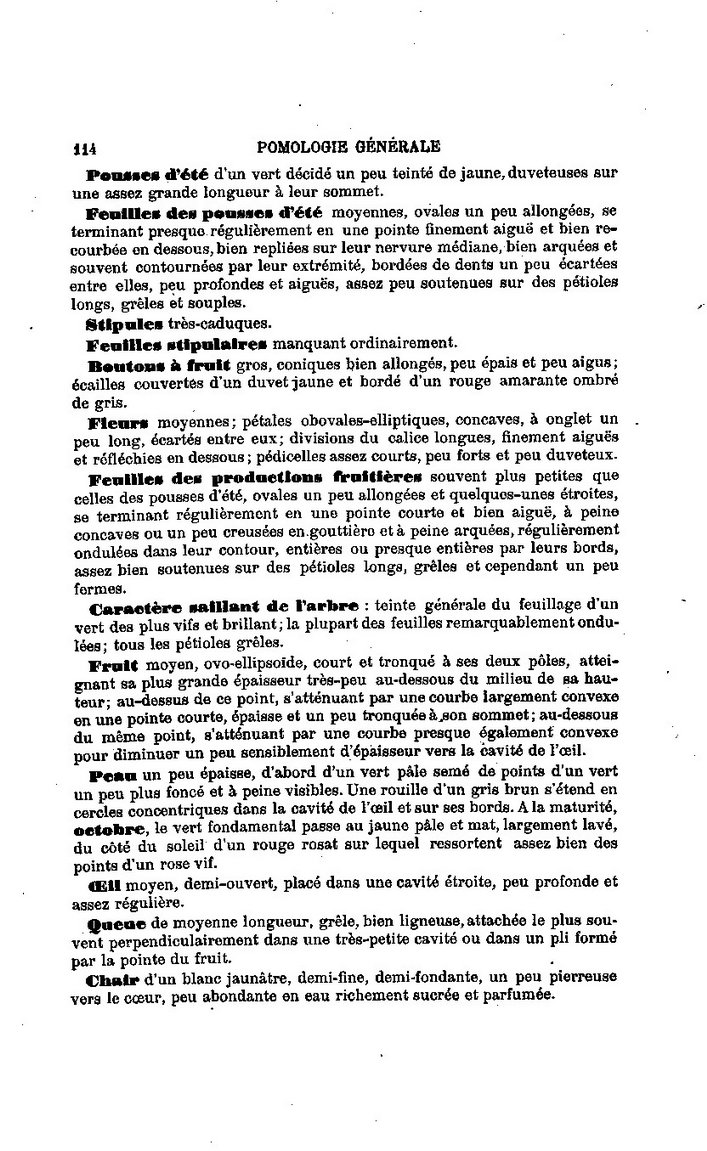 114 POMOLOGIE GÉNÉRALE

Pousses d'été d'un vert décidé un peu teinté de jaune, duveteuses sur une assez grande longueur à leur sommet.

Feuilles des pousses d'été moyennes, ovales un peu allongées, se terminant presque régulièrement en une pointe finement aiguë et bien recourbée en dessous, bien repliées sur leur nervure médiane, bien arquées et souvent contournées par leur extrémité, bordées de dents un peu écartées entre elles, peu profondes et aiguës, assez peu soutenues sur des pétioles longs, grêles et souples.

Stipules très-caduques.

Feuilles stipulaires manquant ordinairement.

Boutons à fruit gros, coniques bien allongés, peu épais et peu aigus; écailles couvertes d'un duvet jaune et bordé d'un rouge amarante ombré de gris.

Fleurs moyennes; pétales obovales-elliptiques, concaves, à onglet un peu long, écartés entre eux; divisions du calice longues, finement aiguës et réfléchies en dessous; pédicelles assez courts, peu forts et peu duveteux.

Feuilles des productions fruitières souvent plus petites que celles des pousses d'été, ovales un peu allongées et quelques-unes étroites, se terminant régulièrement en une pointe courte et bien aiguë, à peine concaves ou un peu creusées en gouttière et à peine arquées, régulièrement ondulées dans leur contour, entières ou presque entières par leurs bords, assez bien soutenues sur des pétioles longs, grêles et cependant un peu fermes.

Caractère saillant de l'arbre : teinte générale du feuillage d'un vert des plus vifs et brillant; la plupart des feuilles remarquablement ondulées; tous les pétioles grêles.

Fruit moyen, ovo-ellipsoïde, court et tronqué à ses deux pôles, atteignant sa plus grande épaisseur très-peu au-dessous du milieu de sa hauteur; au-dessus de ce point, s'atténuant par une courbe largement convexe en une pointe courte, épaisse et un peu tronquée à son sommet; au-dessous du même point, s'atténuant par une courbe presque également convexe pour diminuer un peu sensiblement d'épaisseur vers la cavité de l'œil.

Peau un peu épaisse, d'abord d'un vert pâle semé de points d'un vert un peu plus foncé et à peine visibles. Une rouille d'un gris brun s'étend en cercles concentriques dans la cavité de l'œil et sur ses bords. A la maturité, octobre, le vert fondamental passe au jaune pâle et mat, largement lavé, du côté du soleil d'un rouge rosat sur lequel ressortent assez bien des points d'un rose vif.

Œil moyen, demi-ouvert, placé dans une cavité étroite, peu profonde et assez régulière.

Queue de moyenne longueur, grêle, bien ligneuse, attachée le plus souvent perpendiculairement dans une très-petite cavité ou dans un pli formé par la pointe du fruit.

Chair d'un blanc jaunâtre, demi-fine, demi-fondante, un peu pierreuse vers le cœur, peu abondante en eau richement sucrée et parfumée.